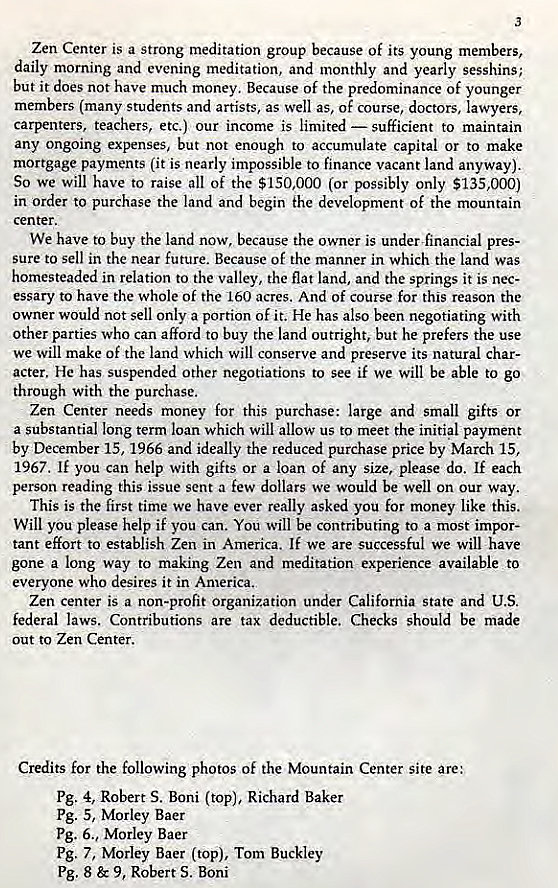 3

Zen Center is a strong meditation group because of its young members, daily morning and evening meditation, and monthly and yearly sesshins; but it does not have much money. Because of the predominance of younger members (many students and artists, as well as, of course, doctors, lawyers, carpenters, teachers, etc.) our income is limited — sufficient to maintain any ongoing expenses, but not enough to accumulate capital or to make mortgage payments (it is nearly impossible to finance vacant land anyway). So we will have to raise all of the $150,000 (or possibly only $135,000) in order to purchase the land and begin the development of the mountain center.

We have to buy the land now, because the owner is under financial pressure to sell in the near future. Because of the manner in which the land was homesteaded in relation to the valley, the flat land, and the springs it is necessary to have the whole of the 160 acres. And of course for this reason the owner would not sell only a portion of it. He has also been negotiating with other parties who can afford to buy the land outright, but he prefers the use we will make of the land which will conserve and preserve its natural character. He has suspended other negotiations to see if we will be able to go through with the purchase.

Zen Center needs money for this purchase: large and small gifts or a substantial long term loan which will allow us to meet the initial payment by December 15, 1966 and ideally the reduced purchase price by March 15, 1967. If you can help with gifts or a loan of any size, please do. If each person reading this issue sent a few dollars we would be well on our way.

This is the first time we have ever really asked you for money like this. Will you please help if you can. You will be contributing to a most important effort to establish Zen in America. If we are successful we will have gone a long way to making Zen and meditation experience available to everyone who desires it in America.

Zen center is a non-profit organization under California state and U.S. federal laws. Contributions are tax deductible. Checks should be made out to Zen Center.

Credits for the following photos of the Mountain Center site are:

Pg. 4, Robert S. Boni (top), Richard Baker
Pg. 5, Morley Baer
Pg. 6., Morley Baer
Pg. 7, Morley Baer (top), Tom Buckley
Pg. 8 & 9, Robert S. Boni